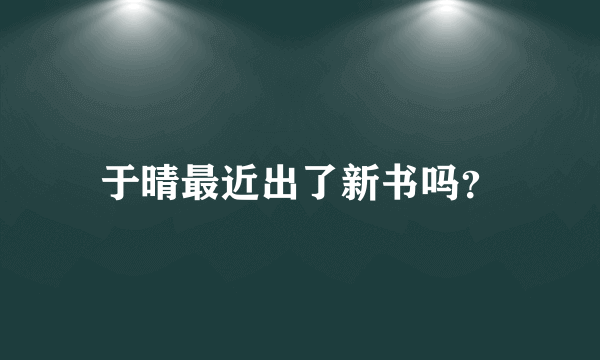 于晴最近出了新书吗?